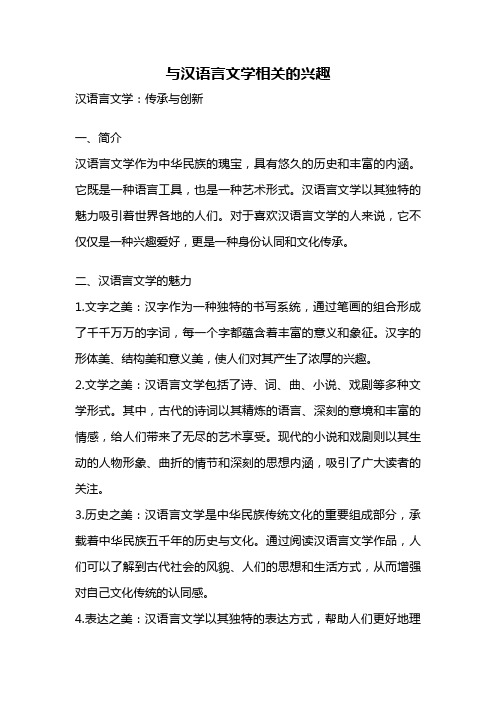 与汉语言文学相关的兴趣

汉语言文学：传承与创新

一、简介

汉语言文学作为中华民族的瑰宝，具有悠久的历史和丰富的内涵。它既是一种语言工具，也是一种艺术形式。汉语言文学以其独特的魅力吸引着世界各地的人们。对于喜欢汉语言文学的人来说，它不仅仅是一种兴趣爱好，更是一种身份认同和文化传承。

二、汉语言文学的魅力

1.文字之美：汉字作为一种独特的书写系统，通过笔画的组合形成了千千万万的字词，每一个字都蕴含着丰富的意义和象征。汉字的形体美、结构美和意义美，使人们对其产生了浓厚的兴趣。

2.文学之美：汉语言文学包括了诗、词、曲、小说、戏剧等多种文学形式。其中，古代的诗词以其精炼的语言、深刻的意境和丰富的情感，给人们带来了无尽的艺术享受。现代的小说和戏剧则以其生动的人物形象、曲折的情节和深刻的思想内涵，吸引了广大读者的关注。

3.历史之美：汉语言文学是中华民族传统文化的重要组成部分，承载着中华民族五千年的历史与文化。通过阅读汉语言文学作品，人们可以了解到古代社会的风貌、人们的思想和生活方式，从而增强对自己文化传统的认同感。

4.表达之美：汉语言文学以其独特的表达方式，帮助人们更好地理